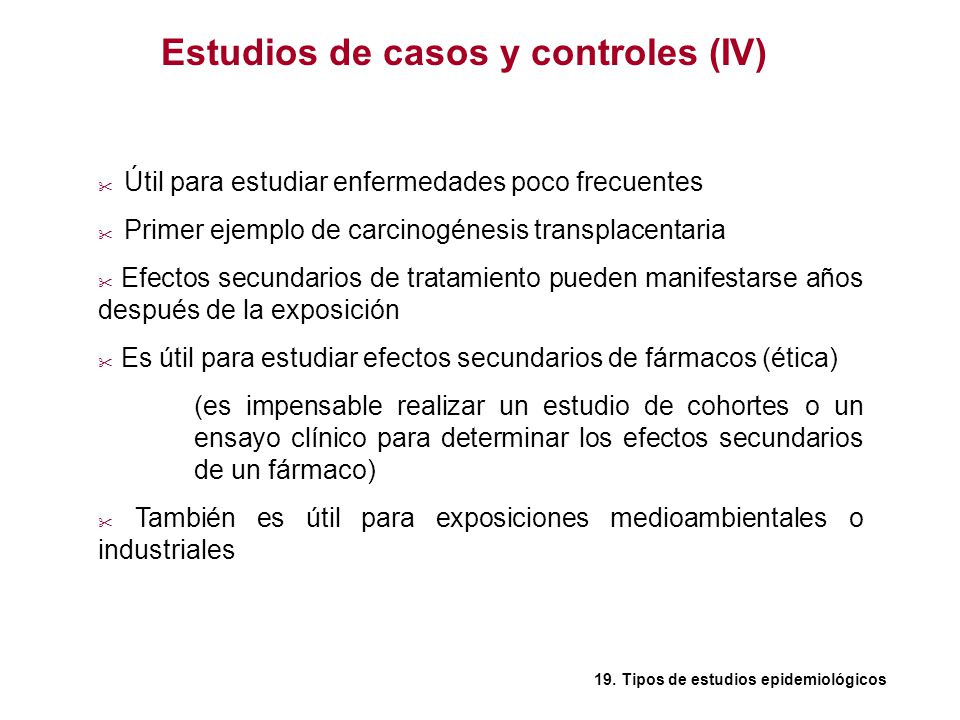 Estudios de casos y controles (IV)

✂ Útil para estudiar enfermedades poco frecuentes

✂ Primer ejemplo de carcinogénesis transplacentaria

✂ Efectos secundarios de tratamiento pueden manifestarse años después de la exposición

✂ Es útil para estudiar efectos secundarios de fármacos (ética)

(es impensable realizar un estudio de cohortes o un ensayo clínico para determinar los efectos secundarios de un fármaco)

✂ También es útil para exposiciones medioambientales o industriales

19. Tipos de estudios epidemiológicos